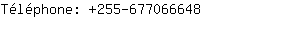 Téléphone: +255-677066648